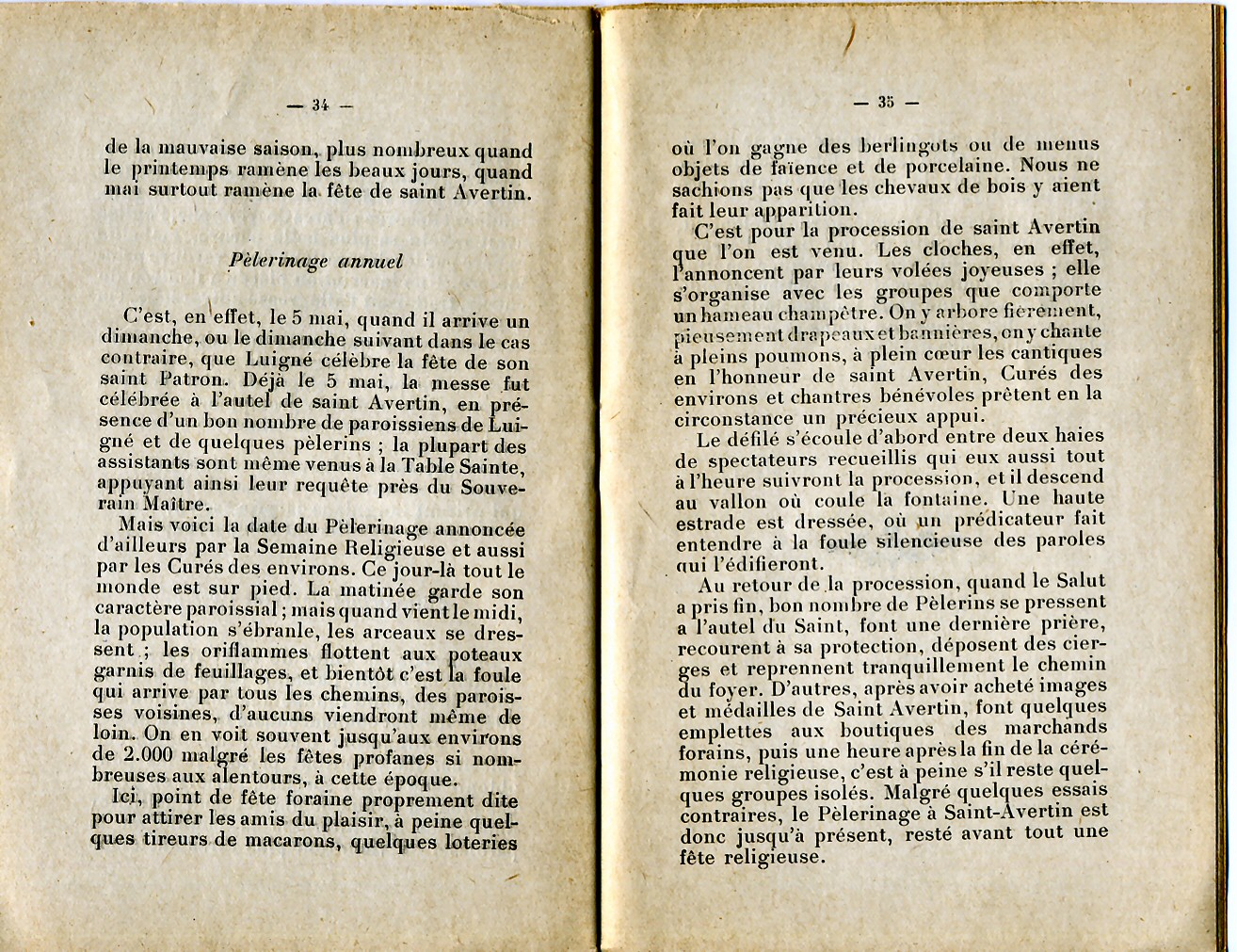 — 34 —

de la mauvaise saison, plus nombreux quand le printemps ramène les beaux jours, quand mai surtout ramène la fête de saint Avertin.

Pèlerinage annuel

C'est, en effet, le 5 mai, quand il arrive un dimanche, ou le dimanche suivant dans le cas contraire, que Luigné célèbre la fête de son saint Patron. Déjà le 5 mai, la messe fut célébrée à l'autel de saint Avertin, en présence d'un bon nombre de paroissiens de Luigné et de quelques pèlerins ; la plupart des assistants sont même venus à la Table Sainte, appuyant ainsi leur requête près du Souverain Maître.

Mais voici la date du Pèlerinage annoncée d'ailleurs par la Semaine Religieuse et aussi par les Curés des environs. Ce jour-là tout le monde est sur pied. La matinée garde son caractère paroissial ; mais quand vient le midi, la population s'ébranle, les arceaux se dressent ; les oriflammes flottent aux poteaux garnis de feuillages, et bientôt c'est la foule qui arrive par tous les chemins, des paroisses voisines, d'aucuns viendront même de loin. On en voit souvent jusqu'aux environs de 2.000 malgré les fêtes profanes si nombreuses aux alentours, à cette époque.

Ici, point de fête foraine proprement dite pour attirer les amis du plaisir, à peine quelques tireurs de macarons, quelques loteries

— 35 —

où l'on gagne des berlingots ou de menus objets de faïence et de porcelaine. Nous ne sachions pas que les chevaux de bois y aient fait leur apparition.

C'est pour la procession de saint Avertin que l'on est venu. Les cloches, en effet, l'annoncent par leurs volées joyeuses ; elle s'organise avec les groupes que comporte un hameau champêtre. On y arbore fièrement, pieusement drapeaux et bannières, on y chante à pleins poumons, à plein cœur les cantiques en l'honneur de saint Avertin, Curés des environs et chantres bénévoles prêtent en la circonstance un précieux appui.

Le défilé s'écoule d'abord entre deux haies de spectateurs recueillis qui eux aussi tout à l'heure suivront la procession, et il descend au vallon où coule la fontaine. Une haute estrade est dressée, où un prédicateur fait entendre à la foule silencieuse des paroles qui l'édifieront.

Au retour de la procession, quand le Salut a pris fin, bon nombre de Pèlerins se pressent a l'autel du Saint, font une dernière prière, recourent à sa protection, déposent des cierges et reprennent tranquillement le chemin du foyer. D'autres, après avoir acheté images et médailles de Saint Avertin, font quelques emplettes aux boutiques des marchands forains, puis une heure après la fin de la cérémonie religieuse, c'est à peine s'il reste quelques groupes isolés. Malgré quelques essais contraires, le Pèlerinage à Saint-Avertin est donc jusqu'à présent, resté avant tout une fête religieuse.